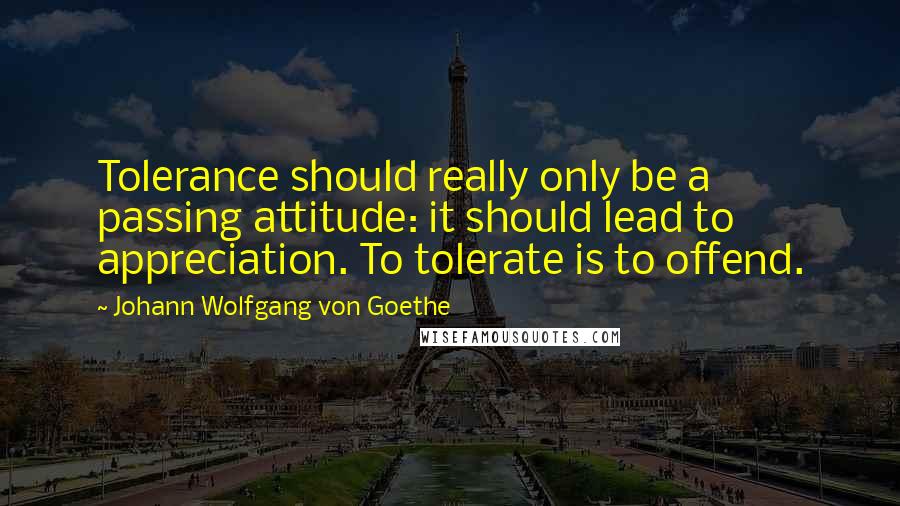 Tolerance should really only be a passing attitude: it should lead to appreciation. To tolerate is to offend.

~ Johann Wolfgang von Goethe

WISEFAMOUSQUOTES.COM